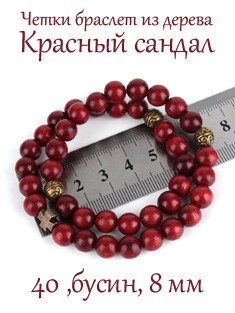 Четки браслет из дерева
Красный сандал

2 3 4 5 8

40 ,бусин, 8 мм